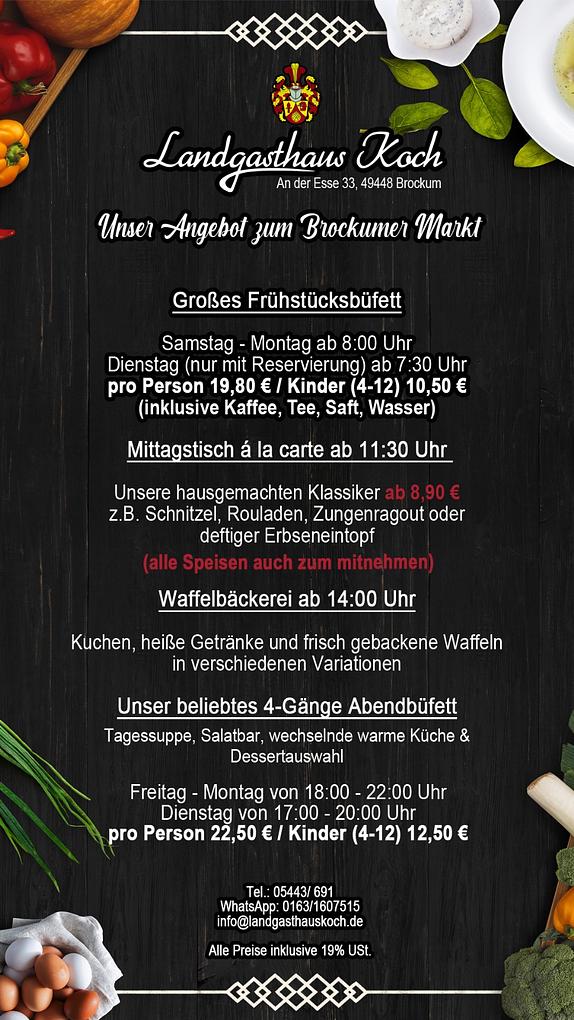 Landgasthaus Koch
An der Esse 33, 49448 Brockum

Unser Angebot zum Brockumer Markt

Großes Frühstücksbüfett

Samstag - Montag ab 8:00 Uhr
Dienstag (nur mit Reservierung) ab 7:30 Uhr
pro Person 19,80 € / Kinder (4-12) 10,50 €
(inklusive Kaffee, Tee, Saft, Wasser)

Mittagstisch á la carte ab 11:30 Uhr

Unsere hausgemachten Klassiker ab 8,90 €
z.B. Schnitzel, Rouladen, Zungenragout oder deftiger Erbseneintopf
(alle Speisen auch zum mitnehmen)

Waffelbäckerei ab 14:00 Uhr

Kuchen, heiße Getränke und frisch gebackene Waffeln in verschiedenen Variationen

Unser beliebtes 4-Gänge Abendbüfett

Tagessuppe, Salatbar, wechselnde warme Küche & Dessertauswahl

Freitag - Montag von 18:00 - 22:00 Uhr
Dienstag von 17:00 - 20:00 Uhr
pro Person 22,50 € / Kinder (4-12) 12,50 €

Tel.: 05443/ 691
WhatsApp: 0163/1607515
info@landgasthauskoch.de

Alle Preise inklusive 19% USt.